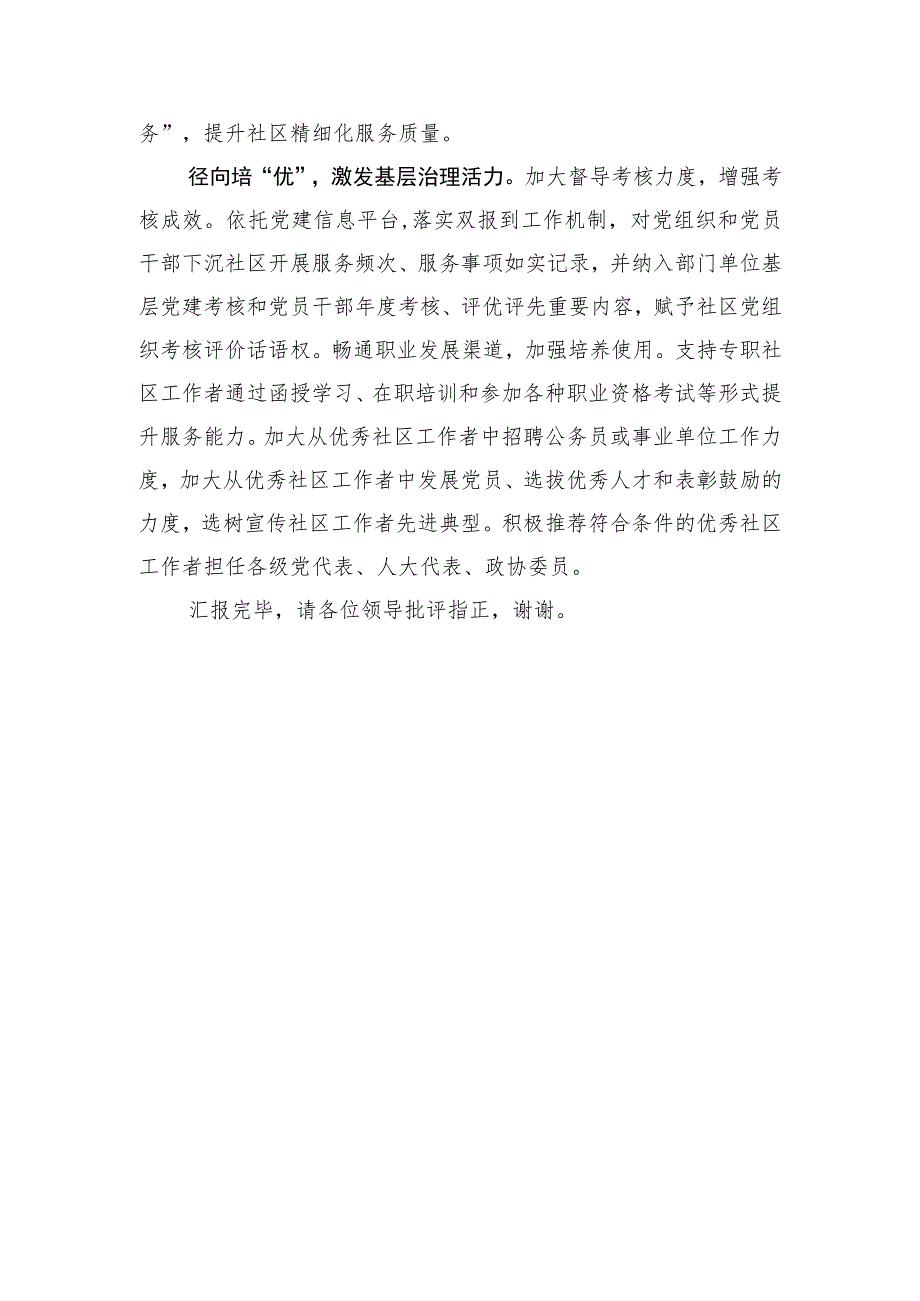 务”，提升社区精细化服务质量。

径向培“优”，激发基层治理活力。加大督导考核力度，增强考核成效。依托党建信息平台,落实双报到工作机制，对党组织和党员干部下沉社区开展服务频次、服务事项如实记录，并纳入部门单位基层党建考核和党员干部年度考核、评优评先重要内容，赋予社区党组织考核评价话语权。畅通职业发展渠道，加强培养使用。支持专职社区工作者通过函授学习、在职培训和参加各种职业资格考试等形式提升服务能力。加大从优秀社区工作者中招聘公务员或事业单位工作力度，加大从优秀社区工作者中发展党员、选拔优秀人才和表彰鼓励的力度，选树宣传社区工作者先进典型。积极推荐符合条件的优秀社区工作者担任各级党代表、人大代表、政协委员。

汇报完毕，请各位领导批评指正，谢谢。